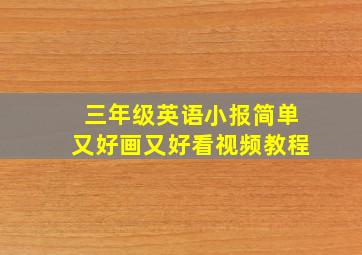 三年级英语小报简单
又好画又好看视频教程